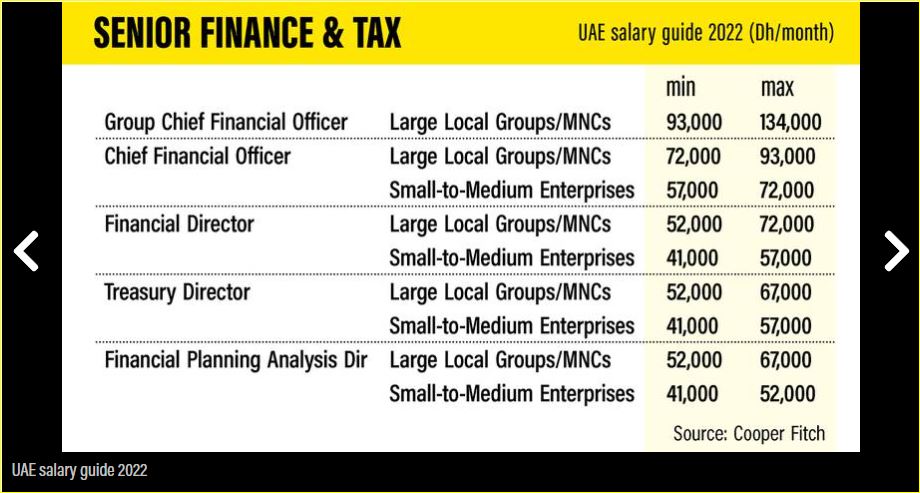 SENIOR FINANCE & TAX

UAE salary guide 2022 (Dh/month)

| | | min | max |
|---|---|---|---|
| Group Chief Financial Officer | Large Local Groups/MNCs | 93,000 | 134,000 |
| Chief Financial Officer | Large Local Groups/MNCs | 72,000 | 93,000 |
| | Small-to-Medium Enterprises | 57,000 | 72,000 |
| Financial Director | Large Local Groups/MNCs | 52,000 | 72,000 |
| | Small-to-Medium Enterprises | 41,000 | 57,000 |
| Treasury Director | Large Local Groups/MNCs | 52,000 | 67,000 |
| | Small-to-Medium Enterprises | 41,000 | 57,000 |
| Financial Planning Analysis Dir | Large Local Groups/MNCs | 52,000 | 67,000 |
| | Small-to-Medium Enterprises | 41,000 | 52,000 |

Source: Cooper Fitch

UAE salary guide 2022